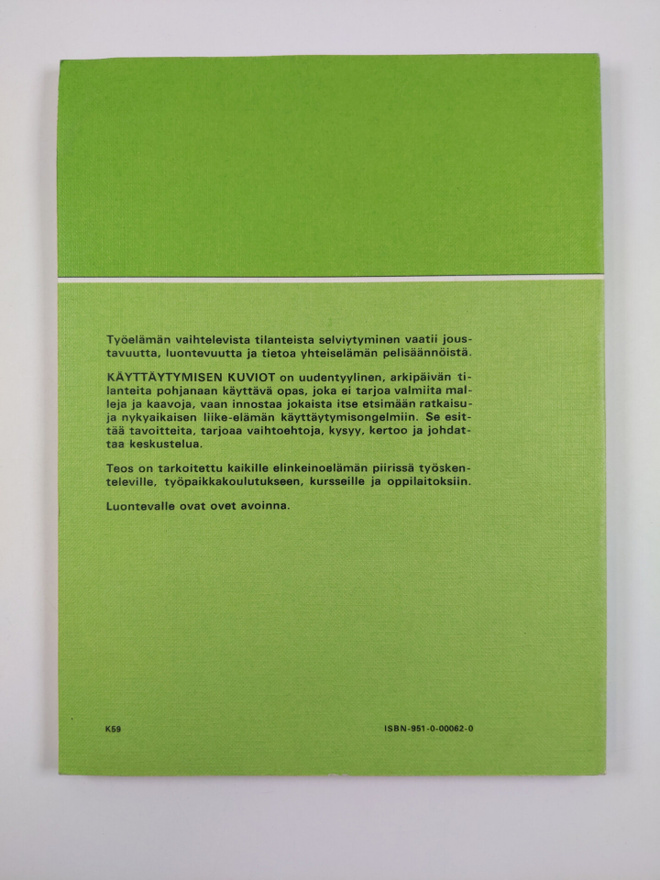 Työelämän vaihtelevista tilanteista selviytyminen vaatii joustavuutta, luontevuutta ja tietoa yhteiselämän pelisäännöistä.

KÄYTTÄYTYMISEN KUVIOT on uudentyylinen, arkipäivän tilanteita pohjanaan käyttävä opas, joka ei tarjoa valmiita malleja ja kaavoja, vaan innostaa jokaista itse etsimään ratkaisuja nykyaikaisen liike-elämän käyttäytymisongelmiin. Se esittää tavoitteita, tarjoaa vaihtoehtoja, kysyy, kertoo ja johdattaa keskustelua.

Teos on tarkoitettu kaikille elinkeinoelämän piirissä työskenteleville, työpaikkakoulutukseen, kursseille ja oppilaitoksiin.

Luontevalle ovat ovet avoinna.

K59

ISBN-951-0-00062-0